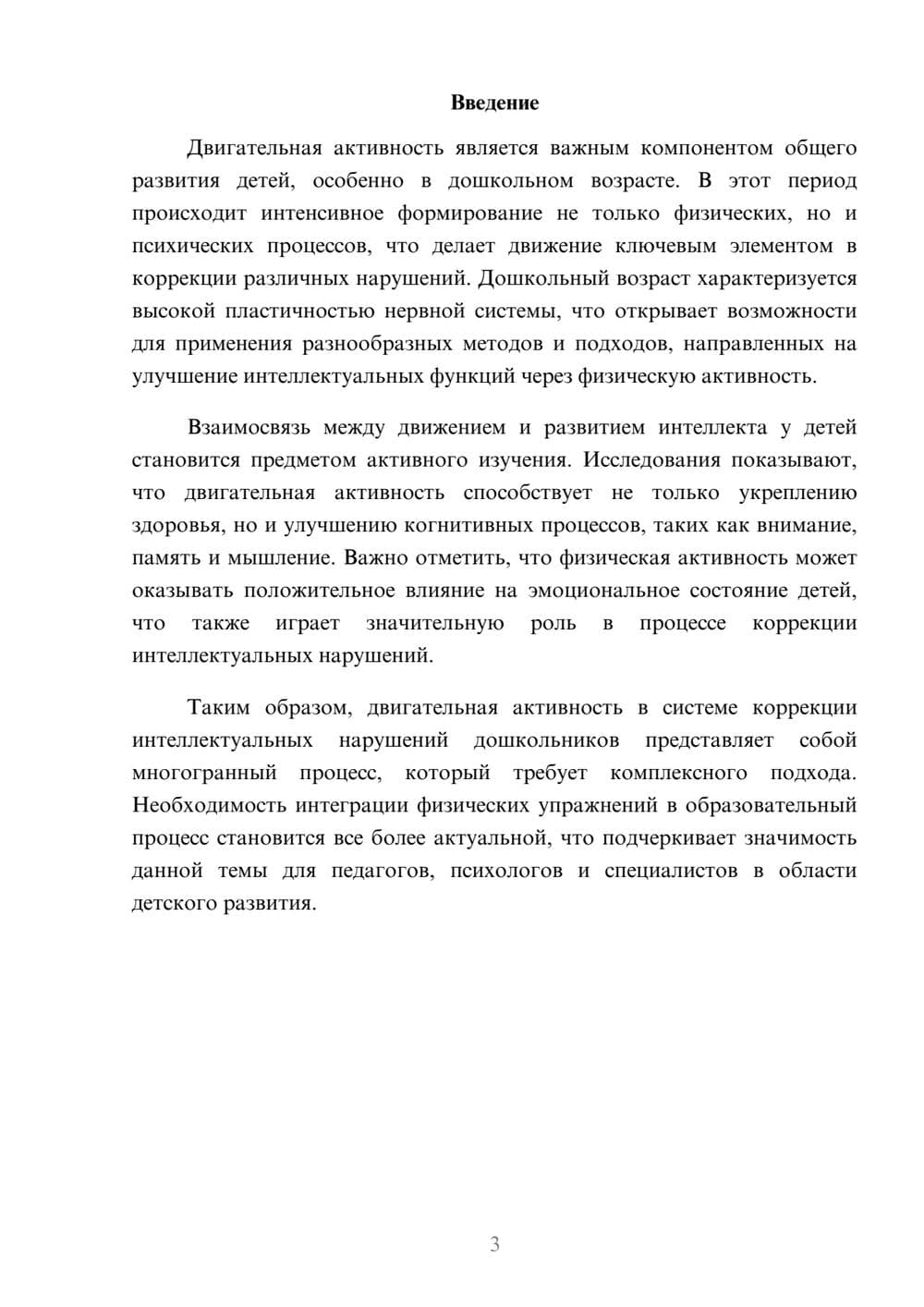 Введение

Двигательная активность является важным компонентом общего развития детей, особенно в дошкольном возрасте. В этот период происходит интенсивное формирование не только физических, но и психических процессов, что делает движение ключевым элементом в коррекции различных нарушений. Дошкольный возраст характеризуется высокой пластичностью нервной системы, что открывает возможности для применения разнообразных методов и подходов, направленных на улучшение интеллектуальных функций через физическую активность.

Взаимосвязь между движением и развитием интеллекта у детей становится предметом активного изучения. Исследования показывают, что двигательная активность способствует не только укреплению здоровья, но и улучшению когнитивных процессов, таких как внимание, память и мышление. Важно отметить, что физическая активность может оказывать положительное влияние на эмоциональное состояние детей, что также играет значительную роль в процессе коррекции интеллектуальных нарушений.

Таким образом, двигательная активность в системе коррекции интеллектуальных нарушений дошкольников представляет собой многогранный процесс, который требует комплексного подхода. Необходимость интеграции физических упражнений в образовательный процесс становится все более актуальной, что подчеркивает значимость данной темы для педагогов, психологов и специалистов в области детского развития.

3